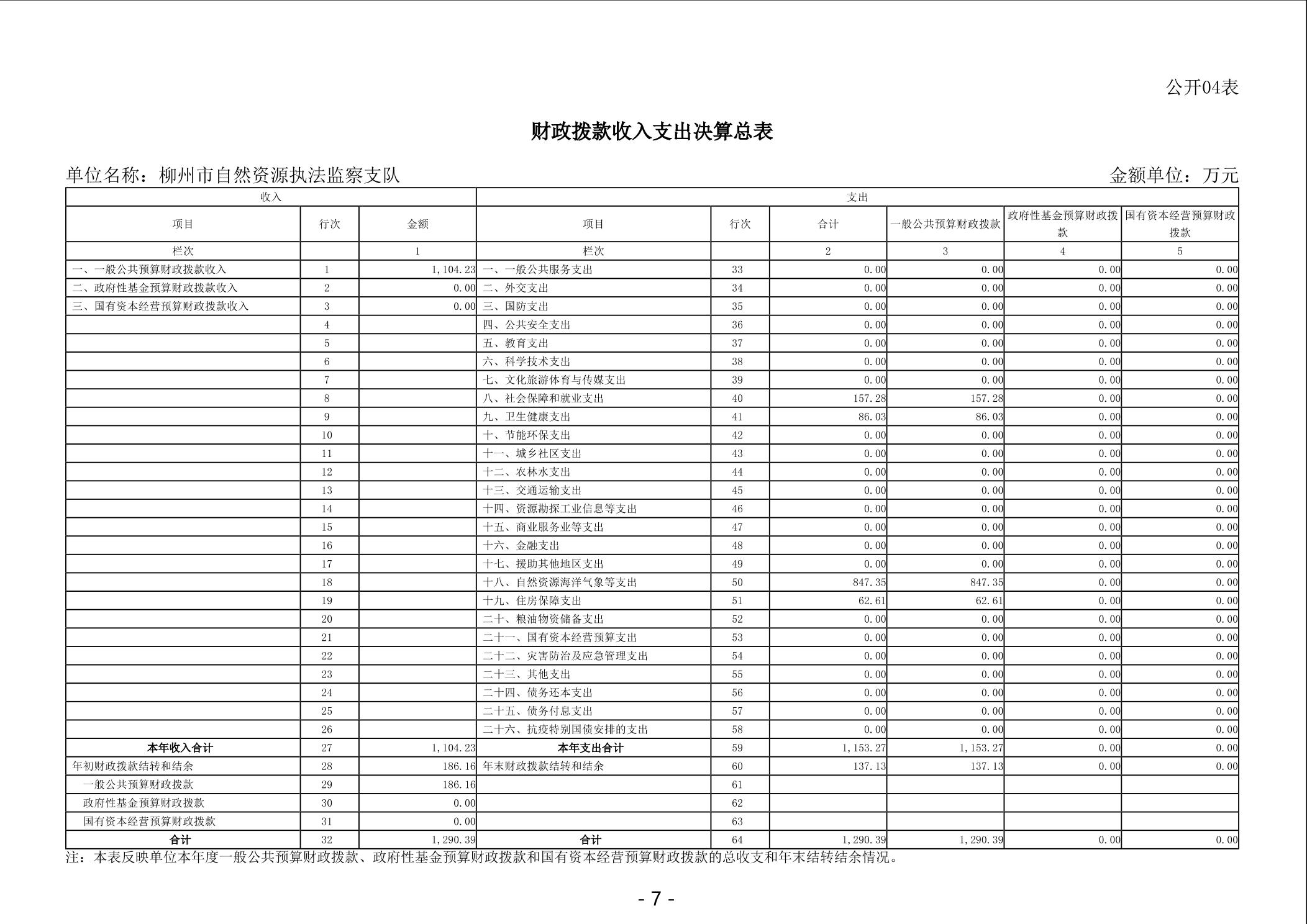 公开04表

财政拨款收入支出决算总表

单位名称：柳州市自然资源执法监察支队

金额单位：万元

| 收入 | | | 支出 | | | | | |
|---|---|---|---|---|---|---|---|---|
| 项目 | 行次 | 金额 | 项目 | 行次 | 合计 | 一般公共预算财政拨款 | 政府性基金预算财政拨款 | 国有资本经营预算财政拨款 |
| 栏次 | | 1 | 栏次 | | 2 | 3 | 4 | 5 |
| 一、一般公共预算财政拨款收入 | 1 | 1,104.23 | 一、一般公共服务支出 | 33 | 0.00 | 0.00 | 0.00 | 0.00 |
| 二、政府性基金预算财政拨款收入 | 2 | 0.00 | 二、外交支出 | 34 | 0.00 | 0.00 | 0.00 | 0.00 |
| 三、国有资本经营预算财政拨款收入 | 3 | 0.00 | 三、国防支出 | 35 | 0.00 | 0.00 | 0.00 | 0.00 |
| | 4 | | 四、公共安全支出 | 36 | 0.00 | 0.00 | 0.00 | 0.00 |
| | 5 | | 五、教育支出 | 37 | 0.00 | 0.00 | 0.00 | 0.00 |
| | 6 | | 六、科学技术支出 | 38 | 0.00 | 0.00 | 0.00 | 0.00 |
| | 7 | | 七、文化旅游体育与传媒支出 | 39 | 0.00 | 0.00 | 0.00 | 0.00 |
| | 8 | | 八、社会保障和就业支出 | 40 | 157.28 | 157.28 | 0.00 | 0.00 |
| | 9 | | 九、卫生健康支出 | 41 | 86.03 | 86.03 | 0.00 | 0.00 |
| | 10 | | 十、节能环保支出 | 42 | 0.00 | 0.00 | 0.00 | 0.00 |
| | 11 | | 十一、城乡社区支出 | 43 | 0.00 | 0.00 | 0.00 | 0.00 |
| | 12 | | 十二、农林水支出 | 44 | 0.00 | 0.00 | 0.00 | 0.00 |
| | 13 | | 十三、交通运输支出 | 45 | 0.00 | 0.00 | 0.00 | 0.00 |
| | 14 | | 十四、资源勘探工业信息等支出 | 46 | 0.00 | 0.00 | 0.00 | 0.00 |
| | 15 | | 十五、商业服务业等支出 | 47 | 0.00 | 0.00 | 0.00 | 0.00 |
| | 16 | | 十六、金融支出 | 48 | 0.00 | 0.00 | 0.00 | 0.00 |
| | 17 | | 十七、援助其他地区支出 | 49 | 0.00 | 0.00 | 0.00 | 0.00 |
| | 18 | | 十八、自然资源海洋气象等支出 | 50 | 847.35 | 847.35 | 0.00 | 0.00 |
| | 19 | | 十九、住房保障支出 | 51 | 62.61 | 62.61 | 0.00 | 0.00 |
| | 20 | | 二十、粮油物资储备支出 | 52 | 0.00 | 0.00 | 0.00 | 0.00 |
| | 21 | | 二十一、国有资本经营预算支出 | 53 | 0.00 | 0.00 | 0.00 | 0.00 |
| | 22 | | 二十二、灾害防治及应急管理支出 | 54 | 0.00 | 0.00 | 0.00 | 0.00 |
| | 23 | | 二十三、其他支出 | 55 | 0.00 | 0.00 | 0.00 | 0.00 |
| | 24 | | 二十四、债务还本支出 | 56 | 0.00 | 0.00 | 0.00 | 0.00 |
| | 25 | | 二十五、债务付息支出 | 57 | 0.00 | 0.00 | 0.00 | 0.00 |
| | 26 | | 二十六、抗疫特别国债安排的支出 | 58 | 0.00 | 0.00 | 0.00 | 0.00 |
| 本年收入合计 | 27 | 1,104.23 | 本年支出合计 | 59 | 1,153.27 | 1,153.27 | 0.00 | 0.00 |
| 年初财政拨款结转和结余 | 28 | 186.16 | 年末财政拨款结转和结余 | 60 | 137.13 | 137.13 | 0.00 | 0.00 |
| 一般公共预算财政拨款 | 29 | 186.16 | | 61 | | | | |
| 政府性基金预算财政拨款 | 30 | 0.00 | | 62 | | | | |
| 国有资本经营预算财政拨款 | 31 | 0.00 | | 63 | | | | |
| 合计 | 32 | 1,290.39 | 合计 | 64 | 1,290.39 | 1,290.39 | 0.00 | 0.00 |

注：本表反映单位本年度一般公共预算财政拨款、政府性基金预算财政拨款和国有资本经营预算财政拨款的总收支和年末结转结余情况。

- 7 -